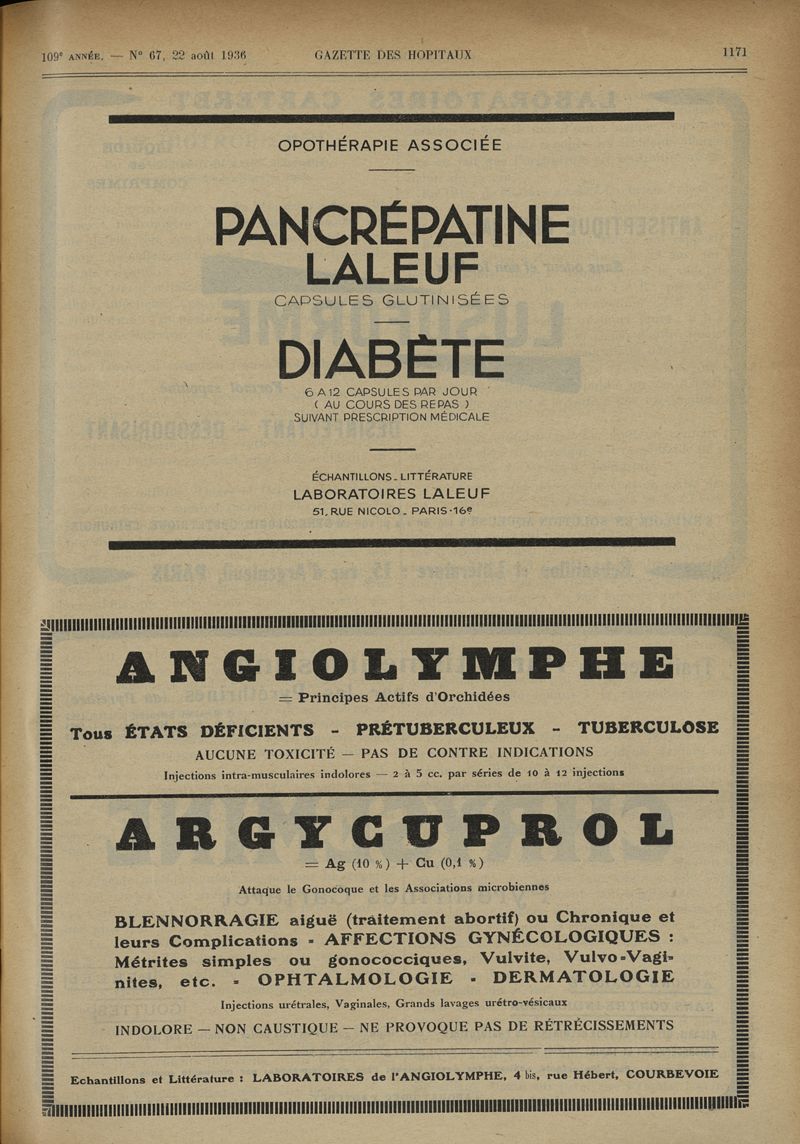 109e ANNÉE. — N° 67, 22 août 1936 GAZETTE DES HOPITAUX 1171

OPOTHÉRAPIE ASSOCIÉE

PANCRÉPATINE
LALEUF
CAPSULES GLUTINISÉES

DIABÈTE
6 A 12 CAPSULES PAR JOUR
( AU COURS DES REPAS )
SUIVANT PRESCRIPTION MÉDICALE

ÉCHANTILLONS - LITTÉRATURE
LABORATOIRES LALEUF
51, RUE NICOLO - PARIS-16e

ANGIOLYMPHE
= Principes Actifs d'Orchidées

Tous ÉTATS DÉFICIENTS - PRÉTUBERCULEUX - TUBERCULOSE
AUCUNE TOXICITÉ — PAS DE CONTRE INDICATIONS
Injections intra-musculaires indolores — 2 à 5 cc. par séries de 10 à 12 injections

ARGYCUPROL
= Ag (10 %) + Cu (0,1 %)

Attaque le Gonocoque et les Associations microbiennes

BLENNORRAGIE aiguë (traitement abortif) ou Chronique et leurs Complications - AFFECTIONS GYNÉCOLOGIQUES : Métrites simples ou gonococciques, Vulvite, Vulvo-Vaginites, etc. - OPHTALMOLOGIE - DERMATOLOGIE

Injections urétrales, Vaginales, Grands lavages urétro-vésicaux

INDOLORE — NON CAUSTIQUE — NE PROVOQUE PAS DE RÉTRÉCISSEMENTS

Echantillons et Littérature : LABORATOIRES de l'ANGIOLYMPHE, 4 bis, rue Hébert, COURBEVOIE